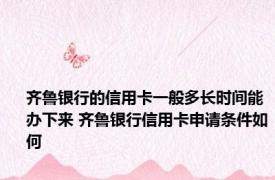 齐鲁银行的信用卡一般多长时间能办下来 齐鲁银行信用卡申请条件如何